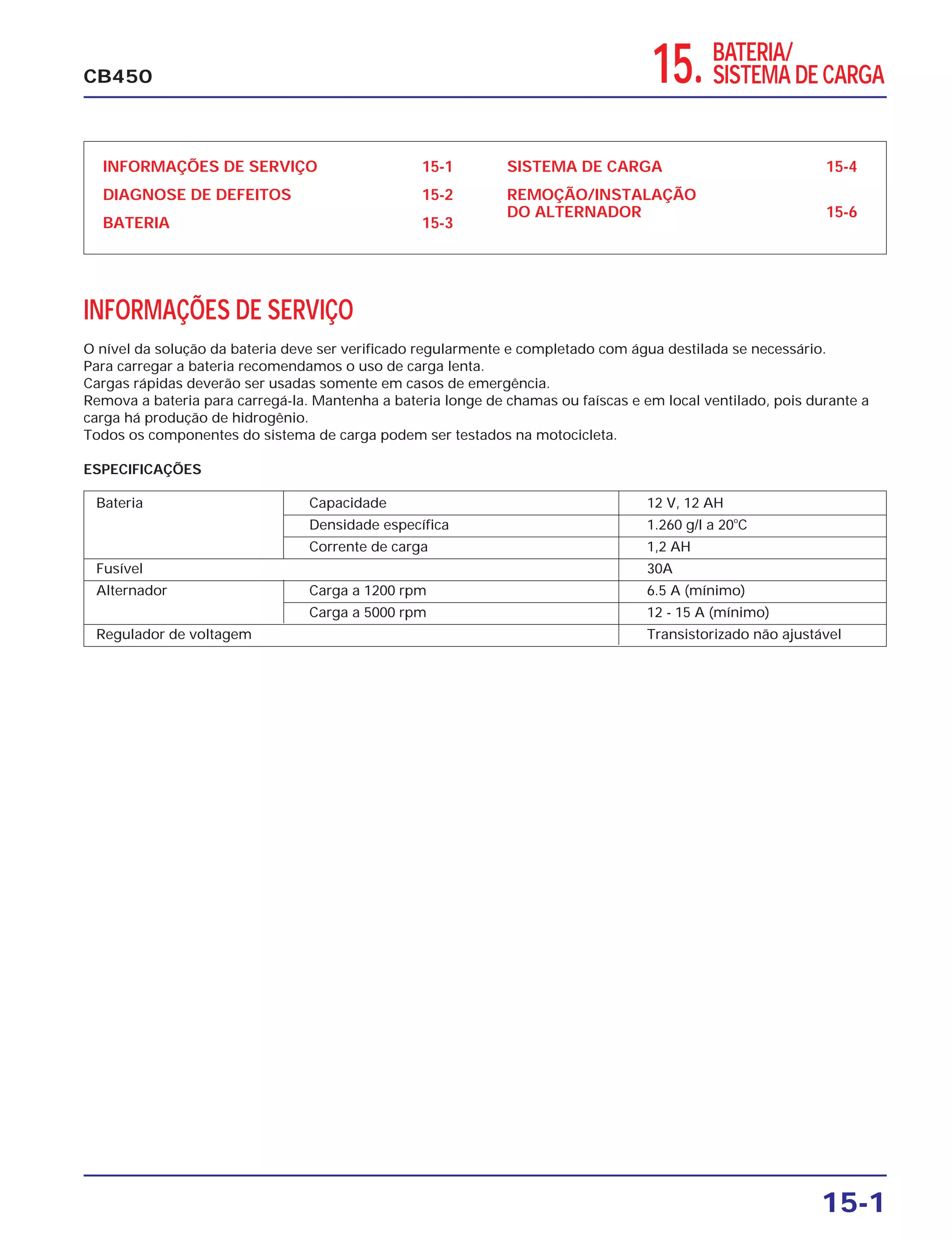 CB450

15. BATERIA/ SISTEMA DE CARGA

INFORMAÇÕES DE SERVIÇO 15-1
DIAGNOSE DE DEFEITOS 15-2
BATERIA 15-3

SISTEMA DE CARGA 15-4
REMOÇÃO/INSTALAÇÃO DO ALTERNADOR 15-6

INFORMAÇÕES DE SERVIÇO

O nível da solução da bateria deve ser verificado regularmente e completado com água destilada se necessário.
Para carregar a bateria recomendamos o uso de carga lenta.
Cargas rápidas deverão ser usadas somente em casos de emergência.
Remova a bateria para carregá-la. Mantenha a bateria longe de chamas ou faíscas e em local ventilado, pois durante a carga há produção de hidrogênio.
Todos os componentes do sistema de carga podem ser testados na motocicleta.

ESPECIFICAÇÕES

| Bateria | Capacidade | 12 V, 12 AH |
|---|---|---|
| | Densidade específica | 1.260 g/l a 20°C |
| | Corrente de carga | 1,2 AH |
| Fusível | | 30A |
| Alternador | Carga a 1200 rpm | 6.5 A (mínimo) |
| | Carga a 5000 rpm | 12 - 15 A (mínimo) |
| Regulador de voltagem | | Transistorizado não ajustável |

15-1